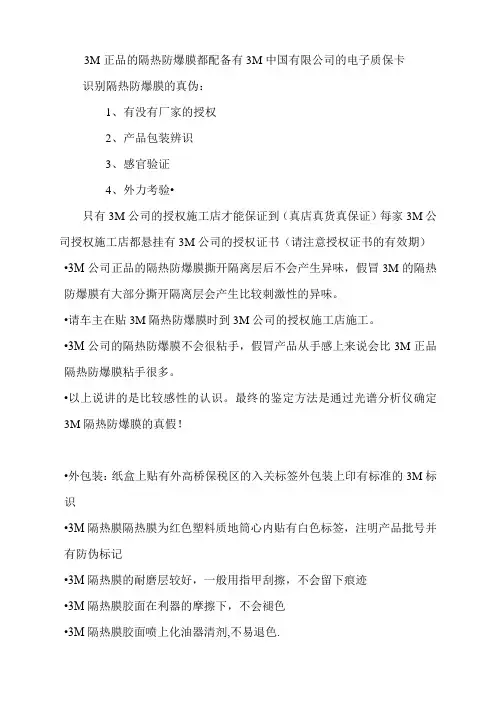 3M 正品的隔热防爆膜都配备有 3M 中国有限公司的电子质保卡

识别隔热防爆膜的真伪：

1、有没有厂家的授权

2、产品包装辨识

3、感官验证

4、外力考验•

只有 3M 公司的授权施工店才能保证到（真店真货真保证）每家 3M 公司授权施工店都悬挂有 3M 公司的授权证书（请注意授权证书的有效期）

•3M 公司正品的隔热防爆膜撕开隔离层后不会产生异味，假冒 3M 的隔热防爆膜有大部分撕开隔离层会产生比较刺激性的异味。

•请车主在贴 3M 隔热防爆膜时到 3M 公司的授权施工店施工。

•3M 公司的隔热防爆膜不会很粘手，假冒产品从手感上来说会比 3M 正品隔热防爆膜粘手很多。

•以上说讲的是比较感性的认识。最终的鉴定方法是通过光谱分析仪确定 3M 隔热防爆膜的真假！

•外包装：纸盒上贴有外高桥保税区的入关标签外包装上印有标准的 3M 标识

•3M 隔热膜隔热膜为红色塑料质地筒心内贴有白色标签，注明产品批号并有防伪标记

•3M 隔热膜的耐磨层较好，一般用指甲刮擦，不会留下痕迹

•3M 隔热膜胶面在利器的摩擦下，不会褪色

•3M 隔热膜胶面喷上化油器清剂,不易退色.